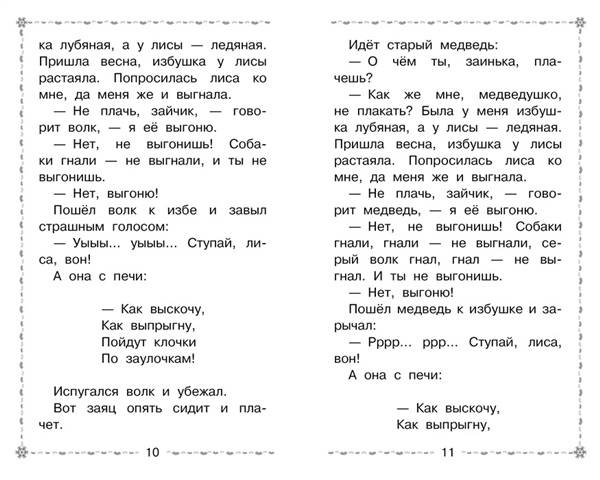 ка лубяная, а у лисы — ледяная. Пришла весна, избушка у лисы растаяла. Попросилась лиса ко мне, да меня же и выгнала.

— Не плачь, зайчик, — говорит волк, — я её выгоню.

— Нет, не выгонишь! Собаки гнали — не выгнали, и ты не выгонишь.

— Нет, выгоню!

Пошёл волк к избе и завыл страшным голосом:

— Уыыы... уыыы... Ступай, лиса, вон!

А она с печи:

— Как выскочу,
Как выпрыгну,
Пойдут клочки
По заулочкам!

Испугался волк и убежал.

Вот заяц опять сидит и плачет.

10

Идёт старый медведь:

— О чём ты, заинька, плачешь?

— Как же мне, медведушко, не плакать? Была у меня избушка лубяная, а у лисы — ледяная. Пришла весна, избушка у лисы растаяла. Попросилась лиса ко мне, да меня же и выгнала.

— Не плачь, зайчик, — говорит медведь, — я её выгоню.

— Нет, не выгонишь! Собаки гнали, гнали — не выгнали, серый волк гнал, гнал — не выгнал. И ты не выгонишь.

— Нет, выгоню!

Пошёл медведь к избушке и зарычал:

— Рррр... ррр... Ступай, лиса, вон!

А она с печи:

— Как выскочу,
Как выпрыгну,

11